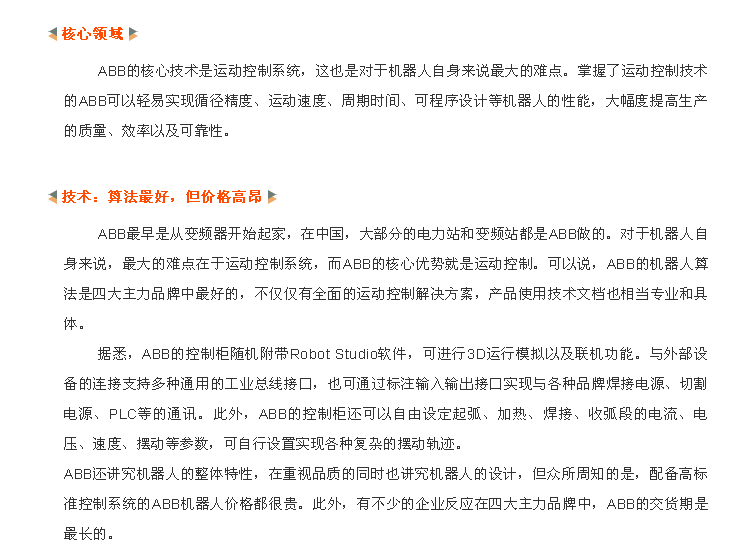 核心领域

ABB的核心技术是运动控制系统，这也是对于机器人自身来说最大的难点。掌握了运动控制技术的ABB可以轻易实现循径精度、运动速度、周期时间、可程序设计等机器人的性能，大幅度提高生产的质量、效率以及可靠性。

技术：算法最好，但价格高昂

ABB最早是从变频器开始起家，在中国，大部分的电力站和变频站都是ABB做的。对于机器人自身来说，最大的难点在于运动控制系统，而ABB的核心优势就是运动控制。可以说，ABB的机器人算法是四大主力品牌中最好的，不仅仅有全面的运动控制解决方案，产品使用技术文档也相当专业和具体。

据悉，ABB的控制柜随机附带Robot Studio软件，可进行3D运行模拟以及联机功能。与外部设备的连接支持多种通用的工业总线接口，也可通过标注输入输出接口实现与各种品牌焊接电源、切割电源、PLC等的通讯。此外，ABB的控制柜还可以自由设定起弧、加热、焊接、收弧段的电流、电压、速度、摆动等参数，可自行设置实现各种复杂的摆动轨迹。

ABB还讲究机器人的整体特性，在重视品质的同时也讲究机器人的设计，但众所周知的是，配备高标准控制系统的ABB机器人价格都很贵。此外，有不少的企业反应在四大主力品牌中，ABB的交货期是最长的。